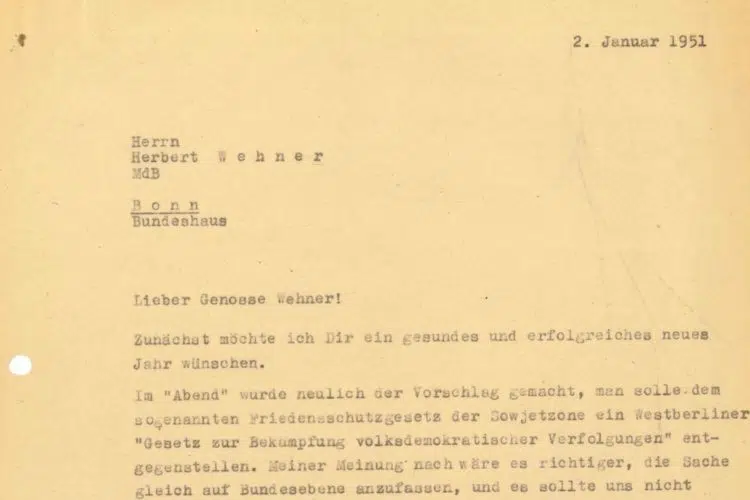 2. Januar 1951

Herrn
Herbert W e h n e r
MdB

B o n n
Bundeshaus

Lieber Genosse Wehner!

Zunächst möchte ich Dir ein gesundes und erfolgreiches neues Jahr wünschen.

Im "Abend" wurde neulich der Vorschlag gemacht, man solle dem sogenannten Friedensschutzgesetz der Sowjetzone ein Westberliner "Gesetz zur Bekämpfung volksdemokratischer Verfolgungen" entgegenstellen. Meiner Meinung nach wäre es richtiger, die Sache gleich auf Bundesebene anzufassen, und es sollte uns nicht